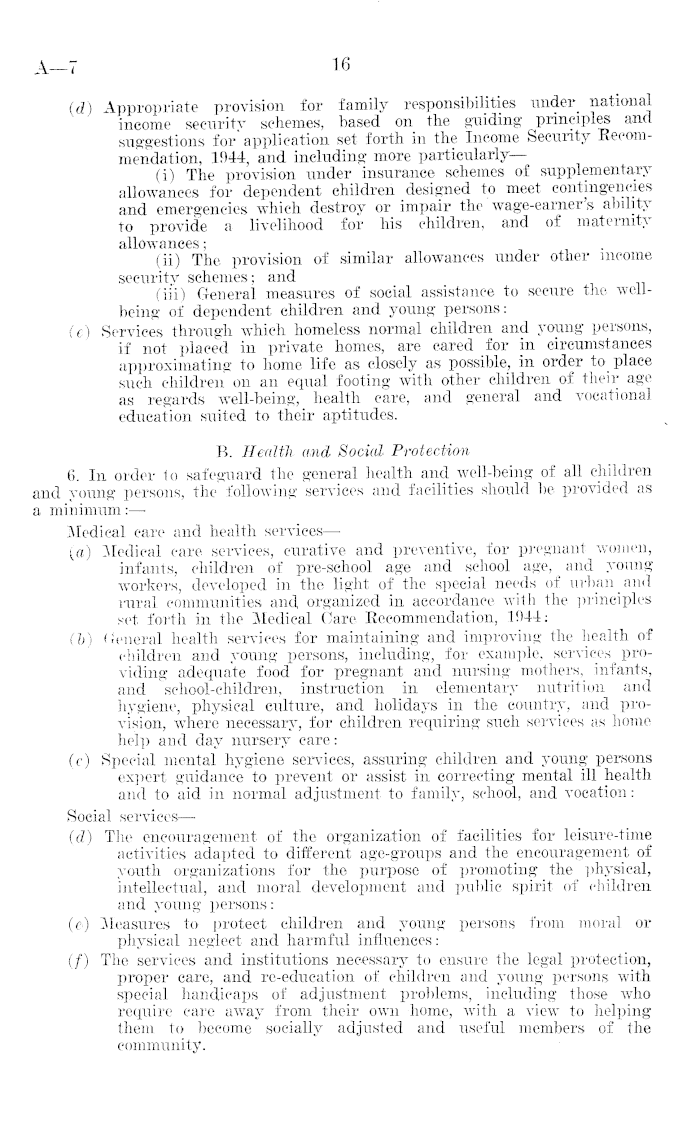 A—7 16

(d) Appropriate provision for family responsibilities under national income security schemes, based on the guiding principles and suggestions for application set forth in the Income Security Recommendation, 1944, and including more particularly—

(i) The provision under insurance schemes of supplementary allowances for dependent children designed to meet contingencies and emergencies which destroy or impair the wage-earner's ability to provide a livelihood for his children, and of maternity allowances;

(ii) The provision of similar allowances under other income security schemes; and

(iii) General measures of social assistance to secure the well-being of dependent children and young persons:

(e) Services through which homeless normal children and young persons, if not placed in private homes, are cared for in circumstances approximating to home life as closely as possible, in order to place such children on an equal footing with other children of their age as regards well-being, health care, and general and vocational education suited to their aptitudes.

B. Health and Social Protection

6. In order to safeguard the general health and well-being of all children and young persons, the following services and facilities should be provided as a minimum:—

Medical care and health services—

(a) Medical care services, curative and preventive, for pregnant women, infants, children of pre-school age and school age, and young workers, developed in the light of the special needs of urban and rural communities and organized in accordance with the principles set forth in the Medical Care Recommendation, 1944:

(b) General health services for maintaining and improving the health of children and young persons, including, for example, services providing adequate food for pregnant and nursing mothers, infants, and school-children, instruction in elementary nutrition and hygiene, physical culture, and holidays in the country, and provision, where necessary, for children requiring such services as home help and day nursery care:

(c) Special mental hygiene services, assuring children and young persons expert guidance to prevent or assist in correcting mental ill health and to aid in normal adjustment to family, school, and vocation:

Social services—

(d) The encouragement of the organization of facilities for leisure-time activities adapted to different age-groups and the encouragement of youth organizations for the purpose of promoting the physical, intellectual, and moral development and public spirit of children and young persons:

(e) Measures to protect children and young persons from moral or physical neglect and harmful influences:

(f) The services and institutions necessary to ensure the legal protection, proper care, and re-education of children and young persons with special handicaps of adjustment problems, including those who require care away from their own home, with a view to helping them to become socially adjusted and useful members of the community.